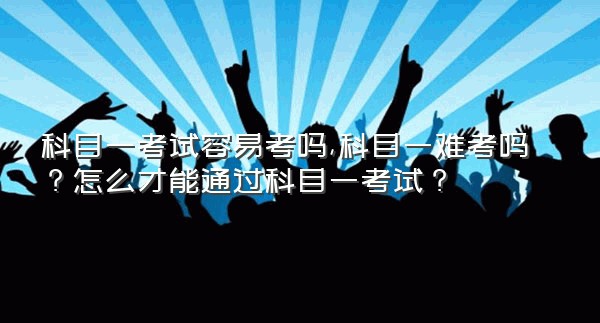 科目一考试容易考吗,科目一难考吗？怎么才能通过科目一考试？